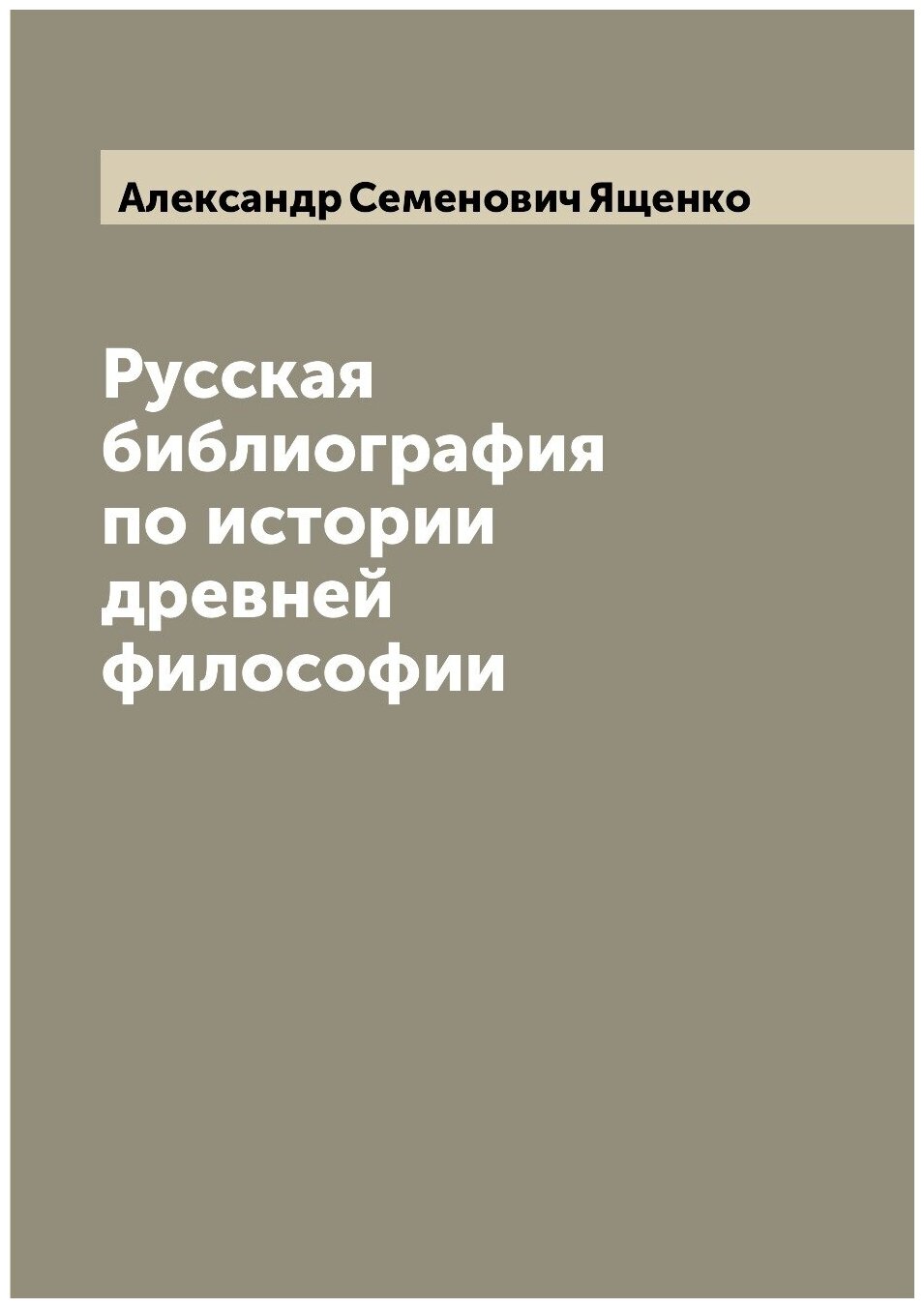 Александр Семенович Ященко

Русская библиография по истории древней философии